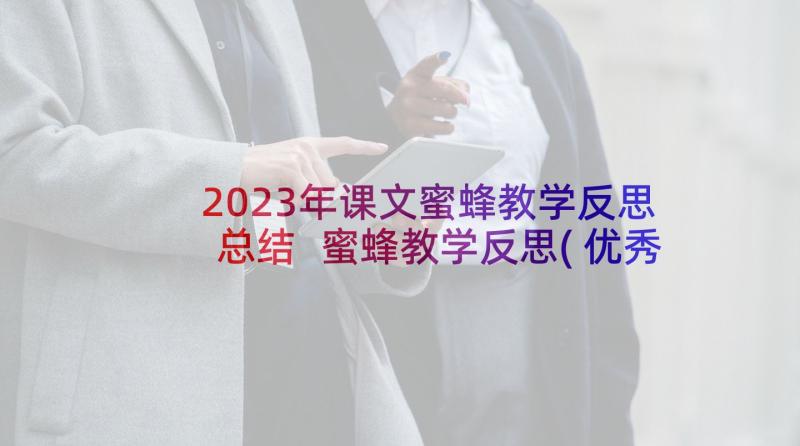 2023年课文蜜蜂教学反思总结 蜜蜂教学反思(优秀